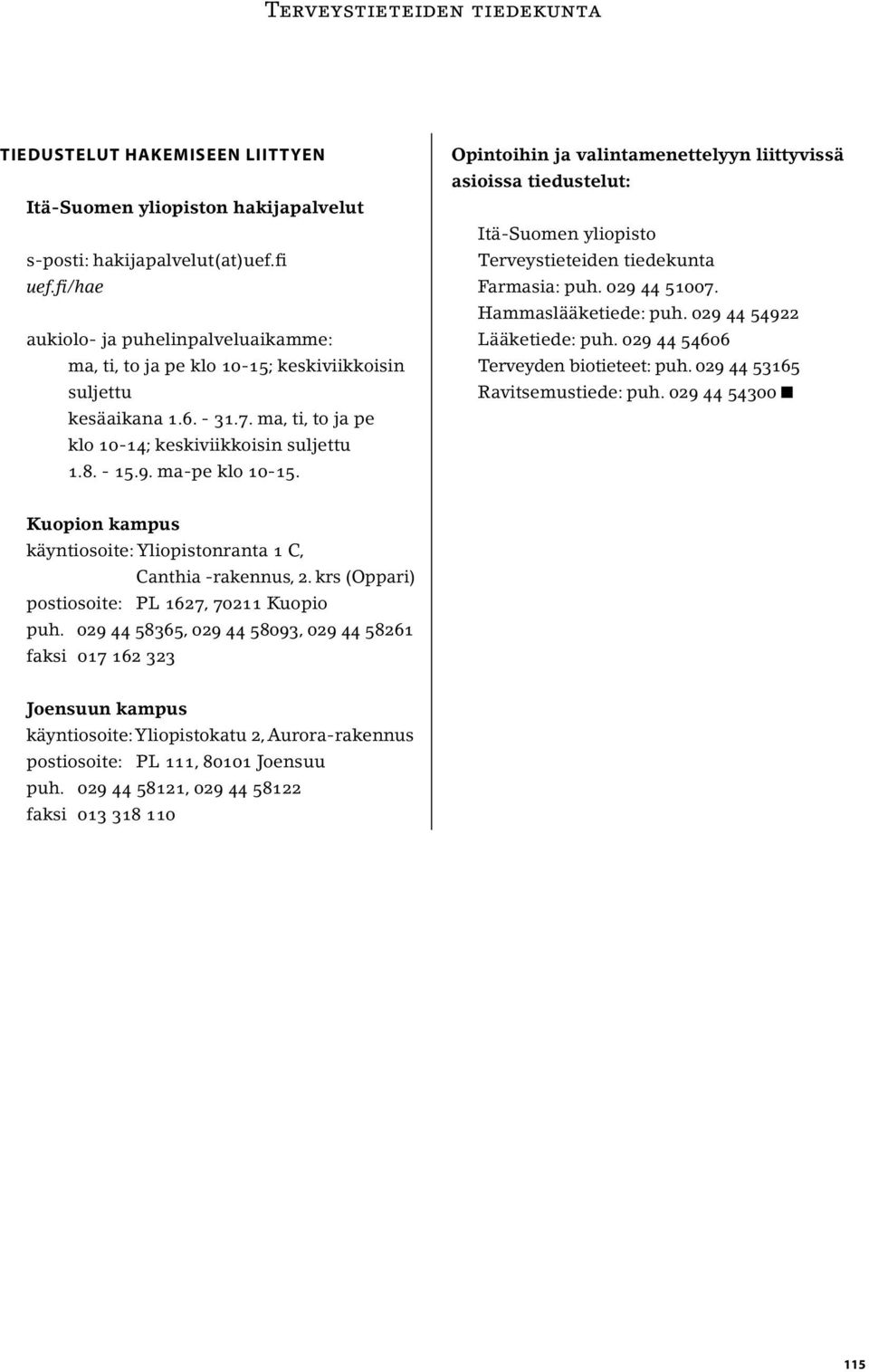 Terveystieteiden tiedekunta

TIEDUSTELUT HAKEMISEEN LIITTYEN

Itä-Suomen yliopiston hakijapalvelut

s-posti: hakijapalvelut(at)uef.fi
uef.fi/hae

aukiolo- ja puhelinpalveluaikamme:
ma, ti, to ja pe klo 10-15; keskiviikkoisin suljettu
kesäaikana 1.6. - 31.7. ma, ti, to ja pe klo 10-14; keskiviikkoisin suljettu
1.8. - 15.9. ma-pe klo 10-15.

Kuopion kampus
käyntiosoite: Yliopistonranta 1 C, Canthia -rakennus, 2. krs (Oppari)
postiosoite: PL 1627, 70211 Kuopio
puh. 029 44 58365, 029 44 58093, 029 44 58261
faksi 017 162 323

Joensuun kampus
käyntiosoite: Yliopistokatu 2, Aurora-rakennus
postiosoite: PL 111, 80101 Joensuu
puh. 029 44 58121, 029 44 58122
faksi 013 318 110

Opintoihin ja valintamenettelyyn liittyvissä asioissa tiedustelut:

Itä-Suomen yliopisto
Terveystieteiden tiedekunta
Farmasia: puh. 029 44 51007.
Hammaslääketiede: puh. 029 44 54922
Lääketiede: puh. 029 44 54606
Terveyden biotieteet: puh. 029 44 53165
Ravitsemustiede: puh. 029 44 54300

115